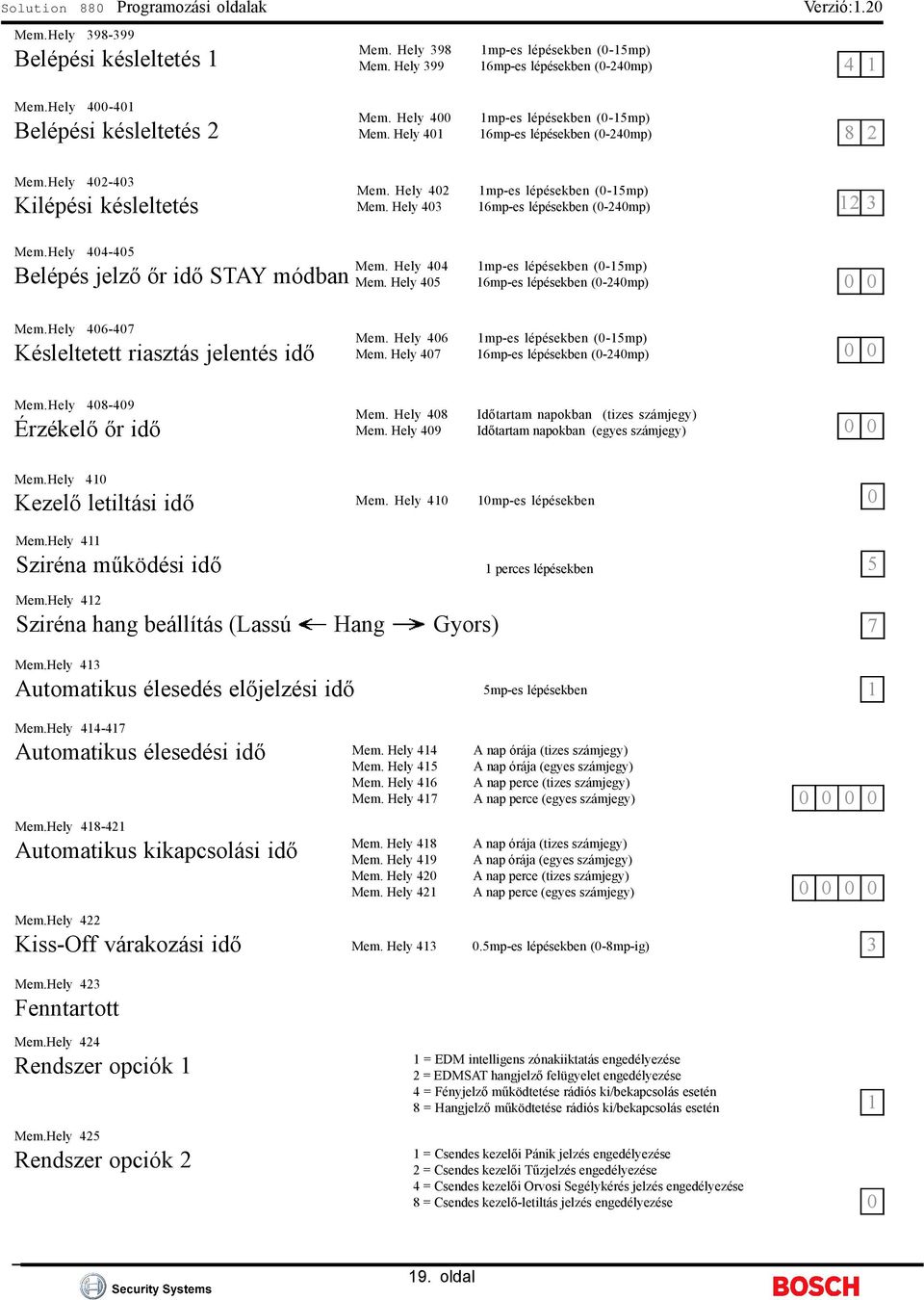 Solution 880 Programozási oldalak Verzió:1.20

Mem.Hely 398-399
Belépési késleltetés 1
Mem. Hely 398 1mp-es lépésekben (0-15mp)
Mem. Hely 399 16mp-es lépésekben (0-240mp)
4 1

Mem.Hely 400-401
Belépési késleltetés 2
Mem. Hely 400 1mp-es lépésekben (0-15mp)
Mem. Hely 401 16mp-es lépésekben (0-240mp)
8 2

Mem.Hely 402-403
Kilépési késleltetés
Mem. Hely 402 1mp-es lépésekben (0-15mp)
Mem. Hely 403 16mp-es lépésekben (0-240mp)
12 3

Mem.Hely 404-405
Belépés jelző őr idő STAY módban
Mem. Hely 404 1mp-es lépésekben (0-15mp)
Mem. Hely 405 16mp-es lépésekben (0-240mp)
0 0

Mem.Hely 406-407
Késleltetett riasztás jelentés idő
Mem. Hely 406 1mp-es lépésekben (0-15mp)
Mem. Hely 407 16mp-es lépésekben (0-240mp)
0 0

Mem.Hely 408-409
Érzékelő őr idő
Mem. Hely 408 Időtartam napokban (tizes számjegy)
Mem. Hely 409 Időtartam napokban (egyes számjegy)
0 0

Mem.Hely 410
Kezelő letiltási idő
Mem. Hely 410 10mp-es lépésekben
0

Mem.Hely 411
Sziréna működési idő
1 perces lépésekben
5

Mem.Hely 412
Sziréna hang beállítás (Lassú ← Hang → Gyors)
7

Mem.Hely 413
Automatikus élesedés előjelzési idő
5mp-es lépésekben
1

Mem.Hely 414-417
Automatikus élesedési idő
Mem. Hely 414 A nap órája (tizes számjegy)
Mem. Hely 415 A nap órája (egyes számjegy)
Mem. Hely 416 A nap perce (tizes számjegy)
Mem. Hely 417 A nap perce (egyes számjegy)
0 0 0 0

Mem.Hely 418-421
Automatikus kikapcsolási idő
Mem. Hely 418 A nap órája (tizes számjegy)
Mem. Hely 419 A nap órája (egyes számjegy)
Mem. Hely 420 A nap perce (tizes számjegy)
Mem. Hely 421 A nap perce (egyes számjegy)
0 0 0 0

Mem.Hely 422
Kiss-Off várakozási idő
Mem. Hely 413 0.5mp-es lépésekben (0-8mp-ig)
3

Mem.Hely 423
Fenntartott

Mem.Hely 424
Rendszer opciók 1
1 = EDM intelligens zónakiiktatás engedélyezése
2 = EDMSAT hangjelző felügyelet engedélyezése
4 = Fényjelző működtetése rádiós ki/bekapcsolás esetén
8 = Hangjelző működtetése rádiós ki/bekapcsolás esetén
1

Mem.Hely 425
Rendszer opciók 2
1 = Csendes kezelői Pánik jelzés engedélyezése
2 = Csendes kezelői Tűzjelzés engedélyezése
4 = Csendes kezelői Orvosi Segélykérés jelzés engedélyezése
8 = Csendes kezelő-letiltás jelzés engedélyezése
0

Security Systems
19. oldal
BOSCH